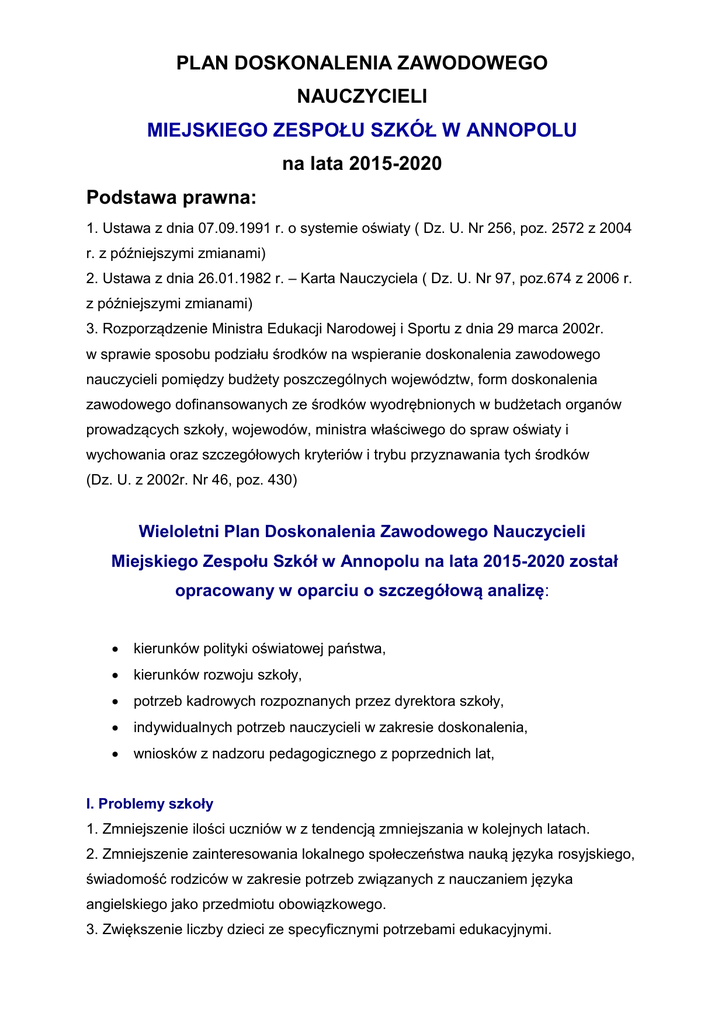 PLAN DOSKONALENIA ZAWODOWEGO NAUCZYCIELI

MIEJSKIEGO ZESPOŁU SZKÓŁ W ANNOPOLU

na lata 2015-2020

Podstawa prawna:

1. Ustawa z dnia 07.09.1991 r. o systemie oświaty ( Dz. U. Nr 256, poz. 2572 z 2004 r. z późniejszymi zmianami)
2. Ustawa z dnia 26.01.1982 r. – Karta Nauczyciela ( Dz. U. Nr 97, poz.674 z 2006 r. z późniejszymi zmianami)
3. Rozporządzenie Ministra Edukacji Narodowej i Sportu z dnia 29 marca 2002r. w sprawie sposobu podziału środków na wspieranie doskonalenia zawodowego nauczycieli pomiędzy budżety poszczególnych województw, form doskonalenia zawodowego dofinansowanych ze środków wyodrębnionych w budżetach organów prowadzących szkoły, wojewodów, ministra właściwego do spraw oświaty i wychowania oraz szczegółowych kryteriów i trybu przyznawania tych środków (Dz. U. z 2002r. Nr 46, poz. 430)

Wieloletni Plan Doskonalenia Zawodowego Nauczycieli Miejskiego Zespołu Szkół w Annopolu na lata 2015-2020 został opracowany w oparciu o szczegółową analizę:

• kierunków polityki oświatowej państwa,
• kierunków rozwoju szkoły,
• potrzeb kadrowych rozpoznanych przez dyrektora szkoły,
• indywidualnych potrzeb nauczycieli w zakresie doskonalenia,
• wniosków z nadzoru pedagogicznego z poprzednich lat,

I. Problemy szkoły

1. Zmniejszenie ilości uczniów w z tendencją zmniejszania w kolejnych latach.
2. Zmniejszenie zainteresowania lokalnego społeczeństwa nauką języka rosyjskiego, świadomość rodziców w zakresie potrzeb związanych z nauczaniem języka angielskiego jako przedmiotu obowiązkowego.
3. Zwiększenie liczby dzieci ze specyficznymi potrzebami edukacyjnymi.